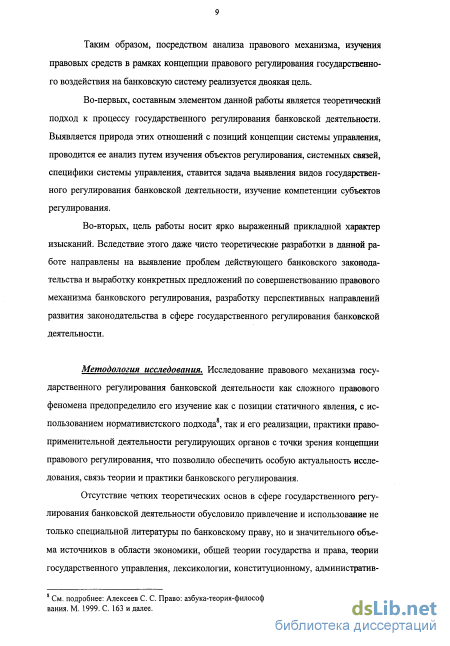 9

Таким образом, посредством анализа правового механизма, изучения правовых средств в рамках концепции правового регулирования государственного воздействия на банковскую систему реализуется двоякая цель.

Во-первых, составным элементом данной работы является теоретический подход к процессу государственного регулирования банковской деятельности. Выявляется природа этих отношений с позиций концепции системы управления, проводится ее анализ путем изучения объектов регулирования, системных связей, специфики системы управления, ставится задача выявления видов государственного регулирования банковской деятельности, изучение компетенции субъектов регулирования.

Во-вторых, цель работы носит ярко выраженный прикладной характер изысканий. Вследствие этого даже чисто теоретические разработки в данной работе направлены на выявление проблем действующего банковского законодательства и выработку конкретных предложений по совершенствованию правового механизма банковского регулирования, разработку перспективных направлений развития законодательства в сфере государственного регулирования банковской деятельности.

Методология исследования. Исследование правового механизма государственного регулирования банковской деятельности как сложного правового феномена предопределило его изучение как с позиции статичного явления, с использованием нормативистского подхода$^8$, так и его реализации, практики правоприменительной деятельности регулирующих органов с точки зрения концепции правового регулирования, что позволило обеспечить особую актуальность исследования, связь теории и практики банковского регулирования.

Отсутствие четких теоретических основ в сфере государственного регулирования банковской деятельности обусловило привлечение и использование не только специальной литературы по банковскому праву, но и значительного объема источников в области экономики, общей теории государства и права, теории государственного управления, лексикологии, конституционному, административ-

$^8$ См. подробнее: Алексеев С. С. Право: азбука-теория-философ вания. М. 1999. С. 163 и далее.

dsLib.net
библиотека диссертаций